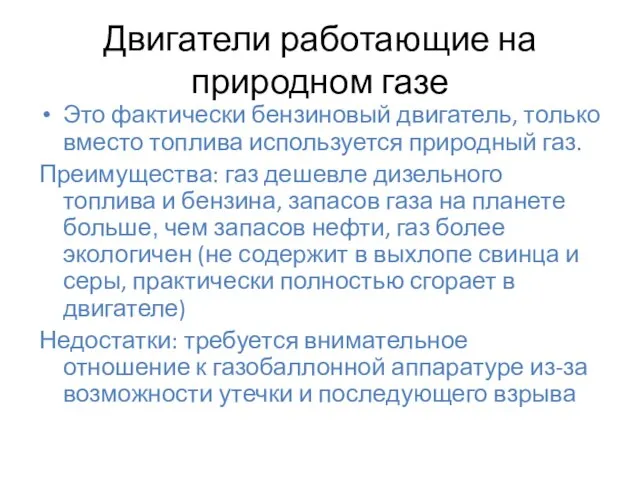 Двигатели работающие на природном газе

• Это фактически бензиновый двигатель, только вместо топлива используется природный газ.

Преимущества: газ дешевле дизельного топлива и бензина, запасов газа на планете больше, чем запасов нефти, газ более экологичен (не содержит в выхлопе свинца и серы, практически полностью сгорает в двигателе)

Недостатки: требуется внимательное отношение к газобаллонной аппаратуре из-за возможности утечки и последующего взрыва